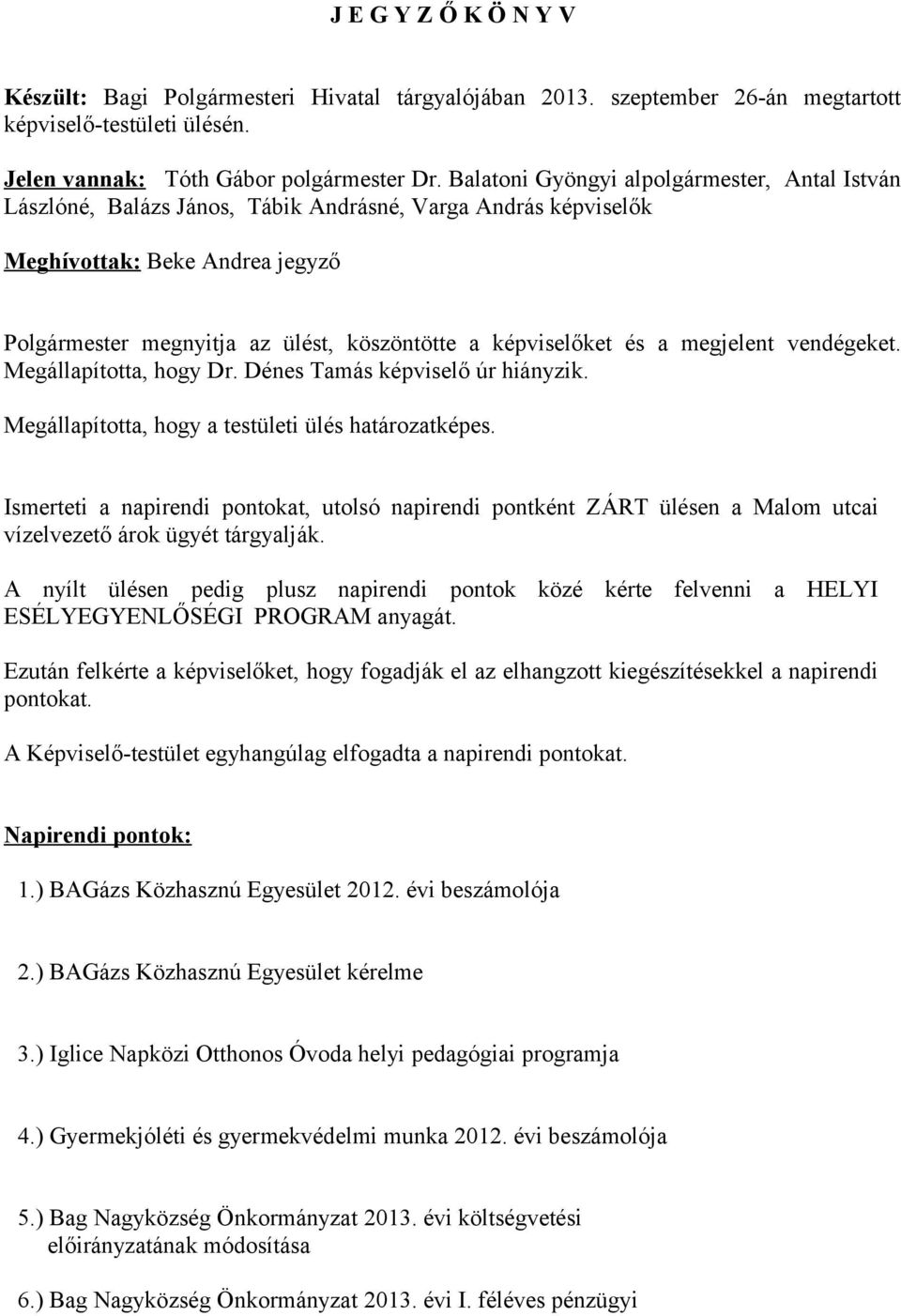 J E G Y Z Ő K Ö N Y V

Készült: Bagi Polgármesteri Hivatal tárgyalójában 2013. szeptember 26-án megtartott képviselő-testületi ülésén.

Jelen vannak: Tóth Gábor polgármester Dr. Balatoni Gyöngyi alpolgármester, Antal István Lászlóné, Balázs János, Tábik Andrásné, Varga András képviselők

Meghívottak: Beke Andrea jegyző

Polgármester megnyitja az ülést, köszöntötte a képviselőket és a megjelent vendégeket. Megállapította, hogy Dr. Dénes Tamás képviselő úr hiányzik.

Megállapította, hogy a testületi ülés határozatképes.

Ismerteti a napirendi pontokat, utolsó napirendi pontként ZÁRT ülésen a Malom utcai vízelvezető árok ügyét tárgyalják.

A nyílt ülésen pedig plusz napirendi pontok közé kérte felvenni a HELYI ESÉLYEGYENLŐSÉGI PROGRAM anyagát.

Ezután felkérte a képviselőket, hogy fogadják el az elhangzott kiegészítésekkel a napirendi pontokat.

A Képviselő-testület egyhangúlag elfogadta a napirendi pontokat.

Napirendi pontok:

1.) BAGázs Közhasznú Egyesület 2012. évi beszámolója

2.) BAGázs Közhasznú Egyesület kérelme

3.) Iglice Napközi Otthonos Óvoda helyi pedagógiai programja

4.) Gyermekjóléti és gyermekvédelmi munka 2012. évi beszámolója

5.) Bag Nagyközség Önkormányzat 2013. évi költségvetési előirányzatának módosítása

6.) Bag Nagyközség Önkormányzat 2013. évi I. féléves pénzügyi